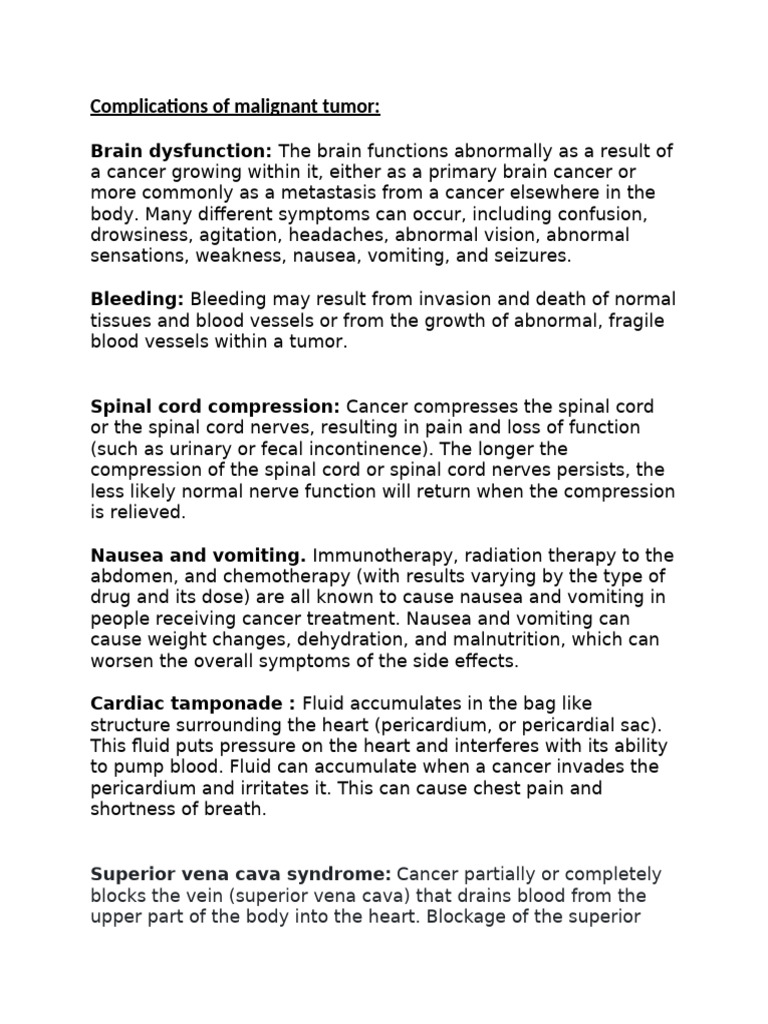 Complications of malignant tumor:

Brain dysfunction: The brain functions abnormally as a result of a cancer growing within it, either as a primary brain cancer or more commonly as a metastasis from a cancer elsewhere in the body. Many different symptoms can occur, including confusion, drowsiness, agitation, headaches, abnormal vision, abnormal sensations, weakness, nausea, vomiting, and seizures.

Bleeding: Bleeding may result from invasion and death of normal tissues and blood vessels or from the growth of abnormal, fragile blood vessels within a tumor.

Spinal cord compression: Cancer compresses the spinal cord or the spinal cord nerves, resulting in pain and loss of function (such as urinary or fecal incontinence). The longer the compression of the spinal cord or spinal cord nerves persists, the less likely normal nerve function will return when the compression is relieved.

Nausea and vomiting. Immunotherapy, radiation therapy to the abdomen, and chemotherapy (with results varying by the type of drug and its dose) are all known to cause nausea and vomiting in people receiving cancer treatment. Nausea and vomiting can cause weight changes, dehydration, and malnutrition, which can worsen the overall symptoms of the side effects.

Cardiac tamponade : Fluid accumulates in the bag like structure surrounding the heart (pericardium, or pericardial sac). This fluid puts pressure on the heart and interferes with its ability to pump blood. Fluid can accumulate when a cancer invades the pericardium and irritates it. This can cause chest pain and shortness of breath.

Superior vena cava syndrome: Cancer partially or completely blocks the vein (superior vena cava) that drains blood from the upper part of the body into the heart. Blockage of the superior